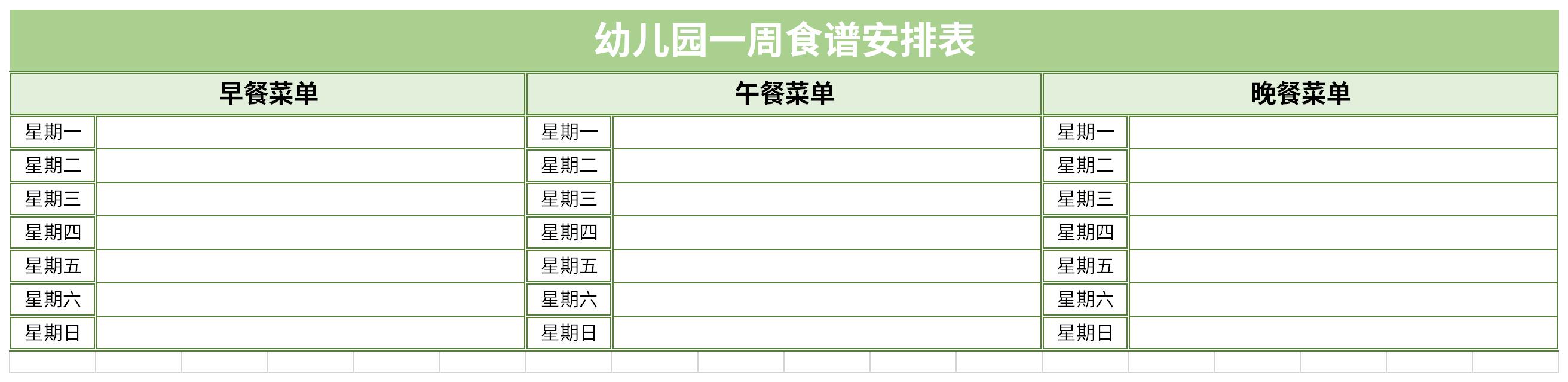 幼儿园一周食谱安排表

| 早餐菜单 | | 午餐菜单 | | 晚餐菜单 | |
|---|---|---|---|---|---|
| 星期一 | | 星期一 | | 星期一 | |
| 星期二 | | 星期二 | | 星期二 | |
| 星期三 | | 星期三 | | 星期三 | |
| 星期四 | | 星期四 | | 星期四 | |
| 星期五 | | 星期五 | | 星期五 | |
| 星期六 | | 星期六 | | 星期六 | |
| 星期日 | | 星期日 | | 星期日 | |